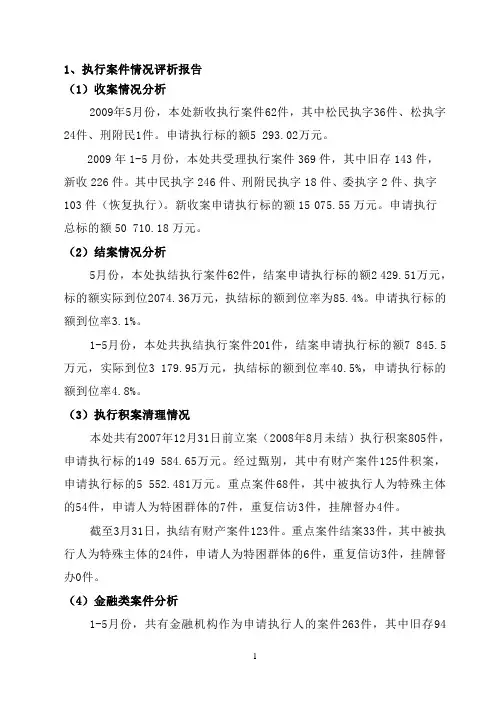 1、执行案件情况评析报告

（1）收案情况分析

2009年5月份，本处新收执行案件62件，其中松民执字36件、松执字24件、刑附民1件。申请执行标的额5 293.02万元。

2009 年 1-5 月份，本处共受理执行案件 369 件，其中旧存 143 件，新收 226 件。其中民执字 246 件、刑附民执字 18 件、委执字 2 件、执字 103 件（恢复执行）。新收案申请执行标的额 15 075.55 万元。申请执行总标的额 50 710.18 万元。

（2）结案情况分析

5月份，本处执结执行案件62件，结案申请执行标的额2 429.51万元，标的额实际到位2074.36万元，执结标的额到位率为85.4%。申请执行标的额到位率3.1%。

1-5月份，本处共执结执行案件201件，结案申请执行标的额7 845.5万元，实际到位3 179.95万元，执结标的额到位率40.5%，申请执行标的额到位率4.8%。

（3）执行积案清理情况

本处共有2007年12月31日前立案（2008年8月未结）执行积案805件，申请执行标的149 584.65万元。经过甄别，其中有财产案件125件积案，申请执行标的5 552.481万元。重点案件68件，其中被执行人为特殊主体的54件，申请人为特困群体的7件，重复信访3件，挂牌督办4件。

截至3月31日，执结有财产案件123件。重点案件结案33件，其中被执行人为特殊主体的24件，申请人为特困群体的6件，重复信访3件，挂牌督办0件。

（4）金融类案件分析

1-5月份，共有金融机构作为申请执行人的案件263件，其中旧存94

1